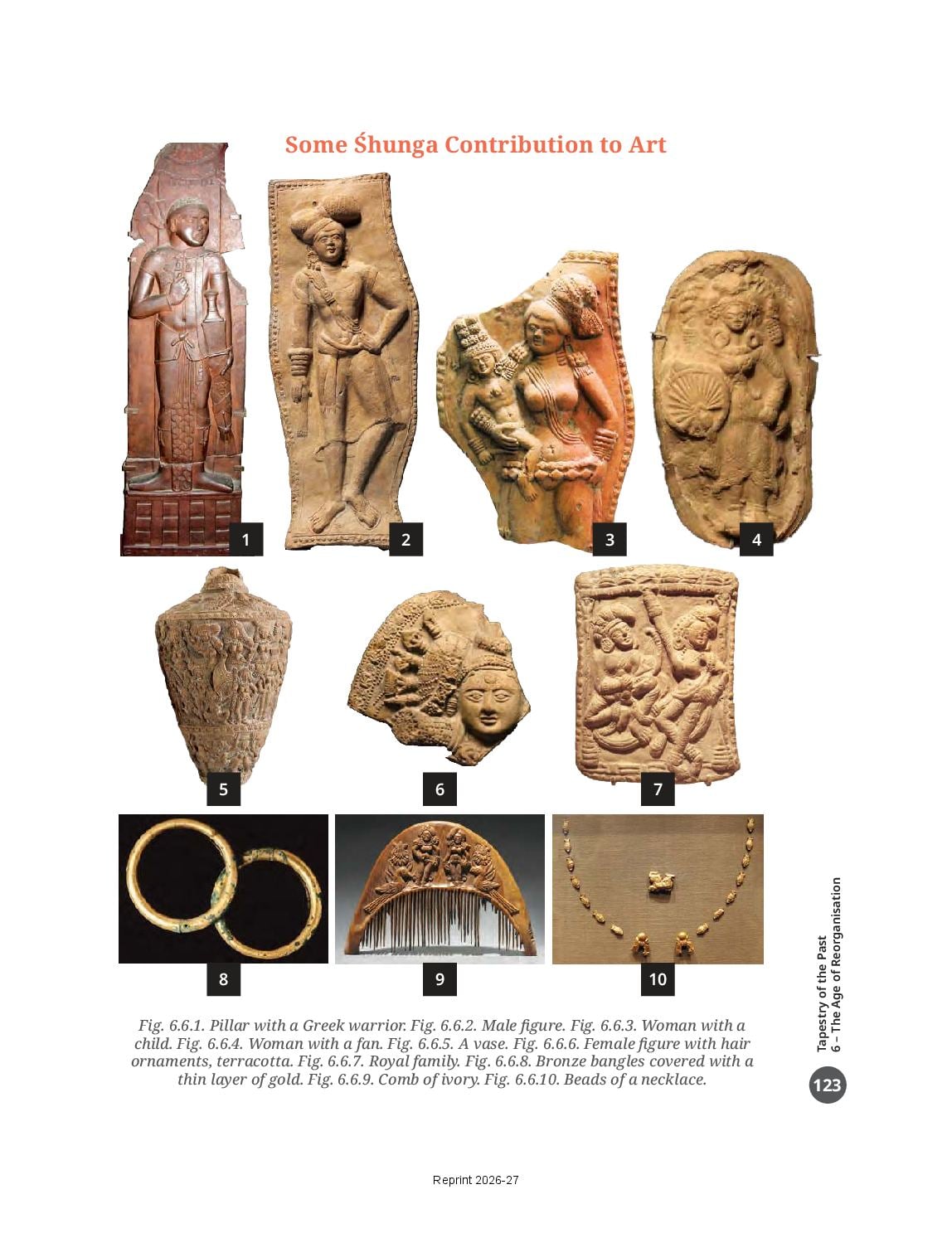 Some Śhunga Contribution to Art

1

2

3

4

5

6

7

8

9

10

Fig. 6.6.1. Pillar with a Greek warrior. Fig. 6.6.2. Male figure. Fig. 6.6.3. Woman with a child. Fig. 6.6.4. Woman with a fan. Fig. 6.6.5. A vase. Fig. 6.6.6. Female figure with hair ornaments, terracotta. Fig. 6.6.7. Royal family. Fig. 6.6.8. Bronze bangles covered with a thin layer of gold. Fig. 6.6.9. Comb of ivory. Fig. 6.6.10. Beads of a necklace.

Tapestry of the Past
6 – The Age of Reorganisation

123

Reprint 2026-27